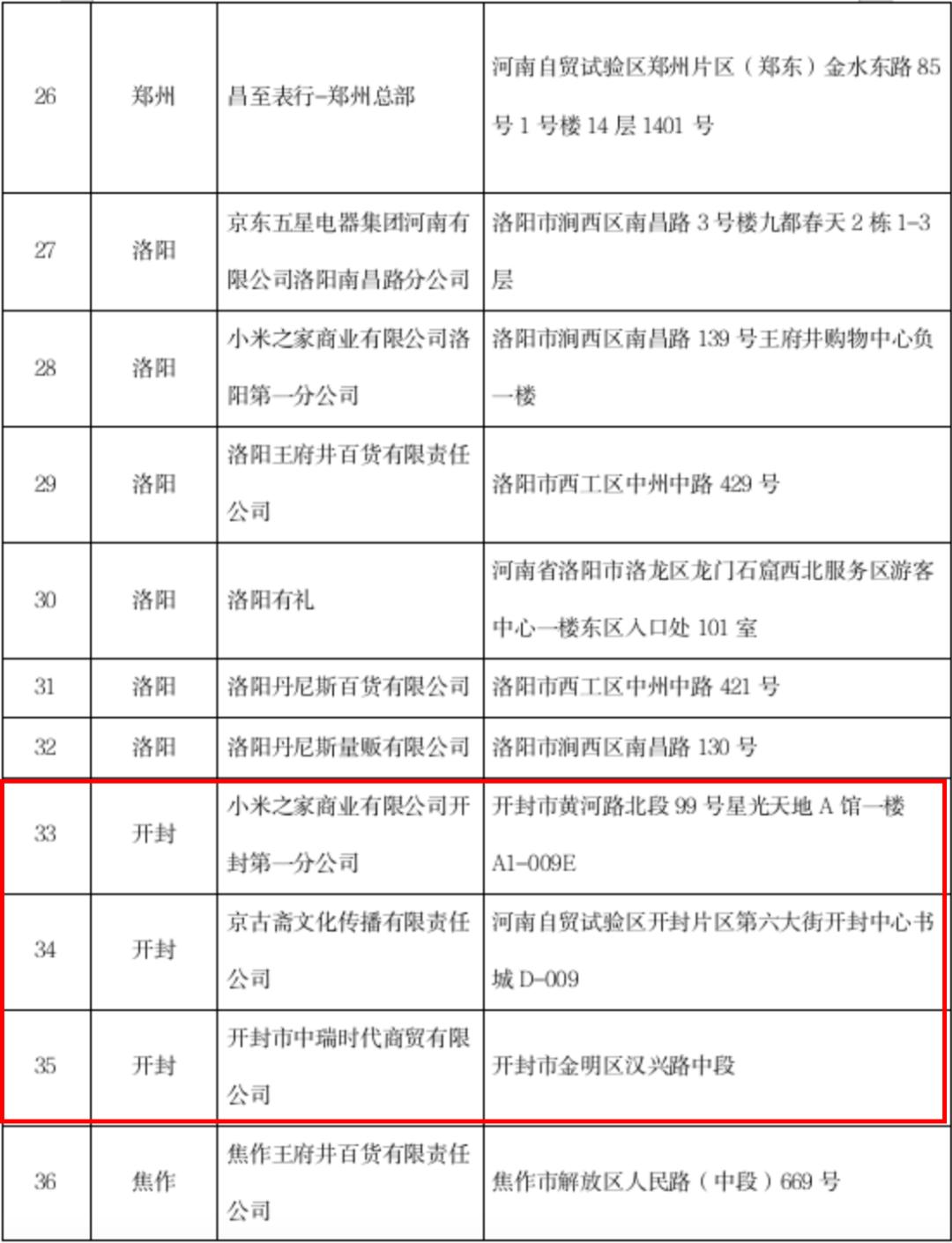 | 26 | 郑州 | 昌至表行-郑州总部 | 河南自贸试验区郑州片区（郑东）金水东路 85 号 1 号楼 14 层 1401 号 |
|---|---|---|---|
| 27 | 洛阳 | 京东五星电器集团河南有限公司洛阳南昌路分公司 | 洛阳市涧西区南昌路 3 号楼九都春天 2 栋 1-3 层 |
| 28 | 洛阳 | 小米之家商业有限公司洛阳第一分公司 | 洛阳市涧西区南昌路 139 号王府井购物中心负一楼 |
| 29 | 洛阳 | 洛阳王府井百货有限责任公司 | 洛阳市西工区中州中路 429 号 |
| 30 | 洛阳 | 洛阳有礼 | 河南省洛阳市洛龙区龙门石窟西北服务区游客中心一楼东区入口处 101 室 |
| 31 | 洛阳 | 洛阳丹尼斯百货有限公司 | 洛阳市西工区中州中路 421 号 |
| 32 | 洛阳 | 洛阳丹尼斯量贩有限公司 | 洛阳市涧西区南昌路 130 号 |
| 33 | 开封 | 小米之家商业有限公司开封第一分公司 | 开封市黄河路北段 99 号星光天地 A 馆一楼 A1-009E |
| 34 | 开封 | 京古斋文化传播有限责任公司 | 河南自贸试验区开封片区第六大街开封中心书城 D-009 |
| 35 | 开封 | 开封市中瑞时代商贸有限公司 | 开封市金明区汉兴路中段 |
| 36 | 焦作 | 焦作王府井百货有限责任公司 | 焦作市解放区人民路（中段）669 号 |